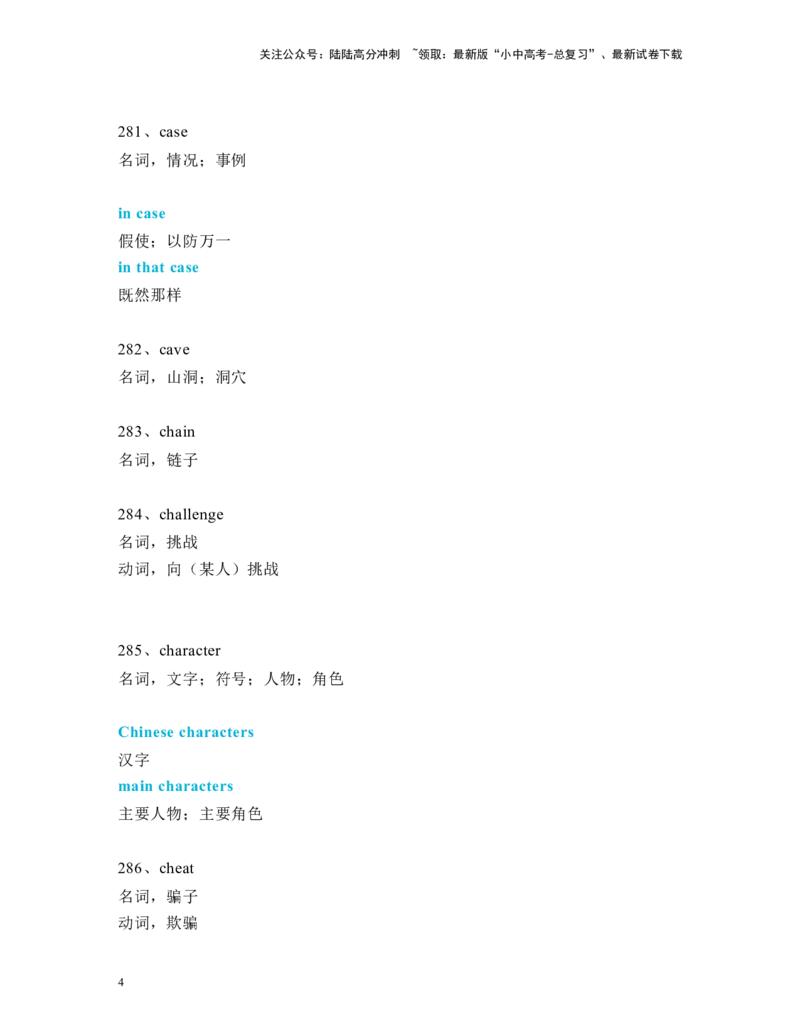 关注公众号：陆陆高分冲刺 ~领取：最新版“小中高考-总复习”、最新试卷下载

281、case
名词，情况；事例

in case
假使；以防万一
in that case
既然那样

282、cave
名词，山洞；洞穴

283、chain
名词，链子

284、challenge
名词，挑战
动词，向（某人）挑战

285、character
名词，文字；符号；人物；角色

Chinese characters
汉字
main characters
主要人物；主要角色

286、cheat
名词，骗子
动词，欺骗

4